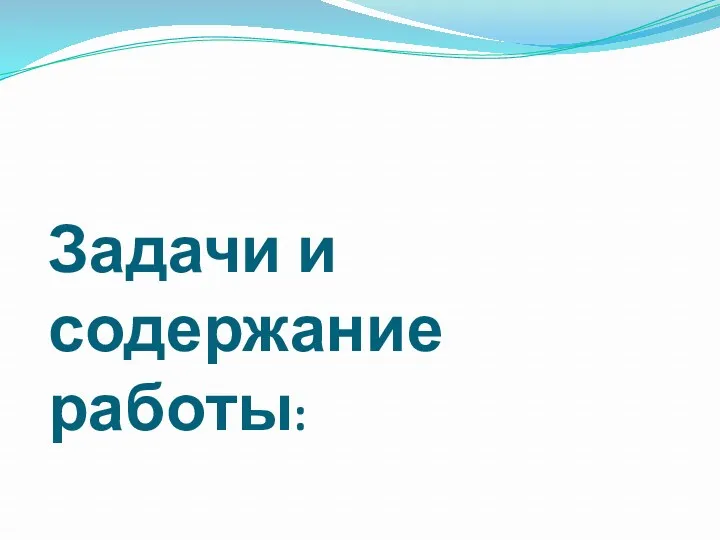 Задачи и содержание работы: